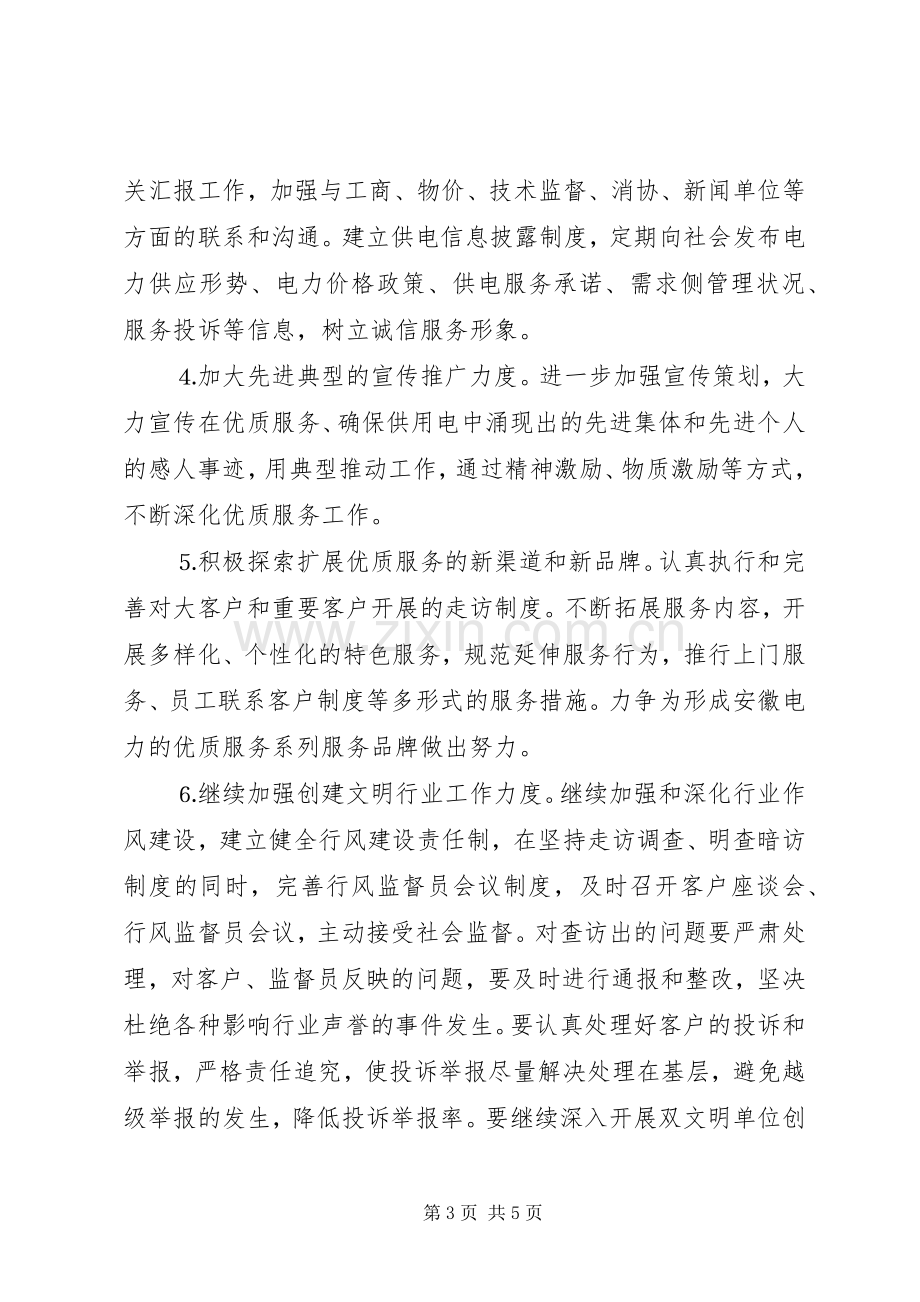 关汇报工作，加强与工商、物价、技术监督、消协、新闻单位等方面的联系和沟通。建立供电信息披露制度，定期向社会发布电力供应形势、电力价格政策、供电服务承诺、需求侧管理状况、服务投诉等信息，树立诚信服务形象。

4.加大先进典型的宣传推广力度。进一步加强宣传策划，大力宣传在优质服务、确保供用电中涌现出的先进集体和先进个人的感人事迹，用典型推动工作，通过精神激励、物质激励等方式，不断深化优质服务工作。

5.积极探索扩展优质服务的新渠道和新品牌。认真执行和完善对大客户和重要客户开展的走访制度。不断拓展服务内容，开展多样化、个性化的特色服务，规范延伸服务行为，推行上门服务、员工联系客户制度等多形式的服务措施。力争为形成安徽电力的优质服务系列服务品牌做出努力。

6.继续加强创建文明行业工作力度。继续加强和深化行业作风建设，建立健全行风建设责任制，在坚持走访调查、明查暗访制度的同时，完善行风监督员会议制度，及时召开客户座谈会、行风监督员会议，主动接受社会监督。对查访出的问题要严肃处理，对客户、监督员反映的问题，要及时进行通报和整改，坚决杜绝各种影响行业声誉的事件发生。要认真处理好客户的投诉和举报，严格责任追究，使投诉举报尽量解决处理在基层，避免越级举报的发生，降低投诉举报率。要继续深入开展双文明单位创

第3页 共5页

www.zixin.com.cn